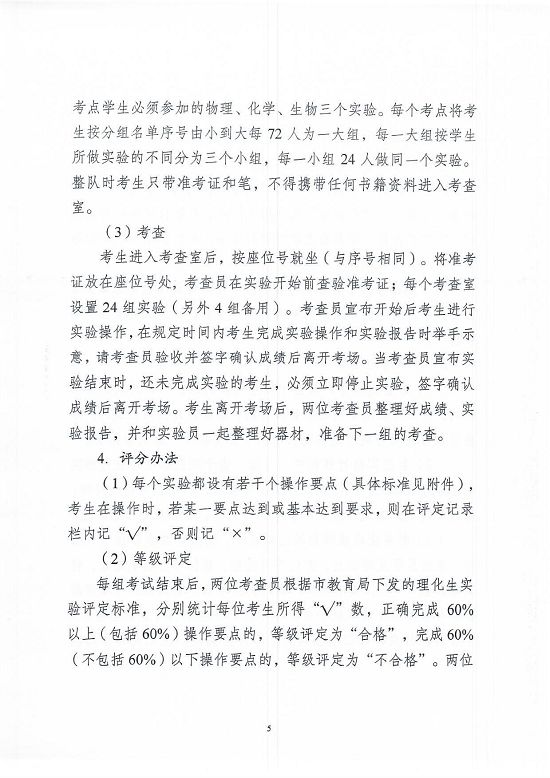 考点学生必须参加的物理、化学、生物三个实验。每个考点将考生按分组名单序号由小到大每 72 人为一大组，每一大组按学生所做实验的不同分为三个小组，每一小组 24 人做同一个实验。整队时考生只带准考证和笔，不得携带任何书籍资料进入考查室。

（3）考查

考生进入考查室后，按座位号就坐（与序号相同）。将准考证放在座位号处，考查员在实验开始前查验准考证；每个考查室设置 24 组实验（另外 4 组备用）。考查员宣布开始后考生进行实验操作，在规定时间内考生完成实验操作和实验报告时举手示意，请考查员验收并签字确认成绩后离开考场。当考查员宣布实验结束时，还未完成实验的考生，必须立即停止实验，签字确认成绩后离开考场。考生离开考场后，两位考查员整理好成绩、实验报告，并和实验员一起整理好器材，准备下一组的考查。

4. 评分办法

（1）每个实验都设有若干个操作要点（具体标准见附件），考生在操作时，若某一要点达到或基本达到要求，则在评定记录栏内记“√”，否则记“×”。

（2）等级评定

每组考试结束后，两位考查员根据市教育局下发的理化生实验评定标准，分别统计每位考生所得“√”数，正确完成 60%以上（包括 60%）操作要点的，等级评定为“合格”，完成 60%（不包括 60%）以下操作要点的，等级评定为“不合格”。两位

5